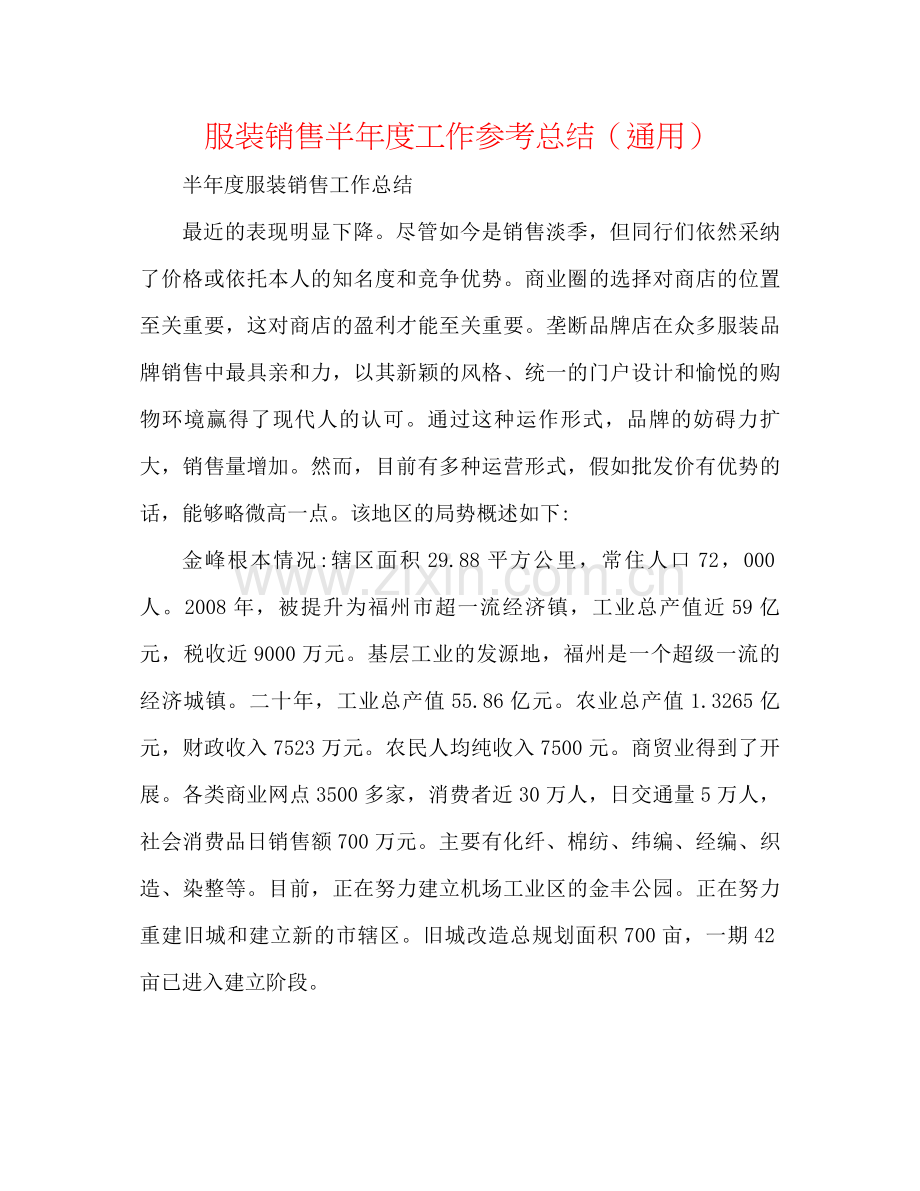 服装销售半年度工作参考总结（通用）

半年度服装销售工作总结

最近的表现明显下降。尽管如今是销售淡季，但同行们依然采纳了价格或依托本人的知名度和竞争优势。商业圈的选择对商店的位置至关重要，这对商店的盈利才能至关重要。垄断品牌店在众多服装品牌销售中最具亲和力，以其新颖的风格、统一的门户设计和愉悦的购物环境赢得了现代人的认可。通过这种运作形式，品牌的妨碍力扩大，销售量增加。然而，目前有多种运营形式，假如批发价有优势的话，能够略微高一点。该地区的局势概述如下:

金峰根本情况:辖区面积29.88平方公里，常住人口72，000人。2008年，被提升为福州市超一流经济镇，工业总产值近59亿元，税收近9000万元。基层工业的发源地，福州是一个超级一流的经济城镇。二十年，工业总产值55.86亿元。农业总产值1.3265亿元，财政收入7523万元。农民人均纯收入7500元。商贸业得到了开展。各类商业网点3500多家，消费者近30万人，日交通量5万人，社会消费品日销售额700万元。主要有化纤、棉纺、纬编、经编、织造、染整等。目前，正在努力建立机场工业区的金丰公园。正在努力重建旧城和建立新的市辖区。旧城改造总规划面积700亩，一期42亩已进入建立阶段。

www.zixin.com.cn